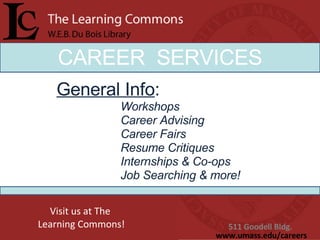 LC The Learning Commons
W.E.B. Du Bois Library

CAREER SERVICES

General Info:
Workshops
Career Advising
Career Fairs
Resume Critiques
Internships & Co-ops
Job Searching & more!

Visit us at The Learning Commons!

511 Goodell Bldg.
www.umass.edu/careers